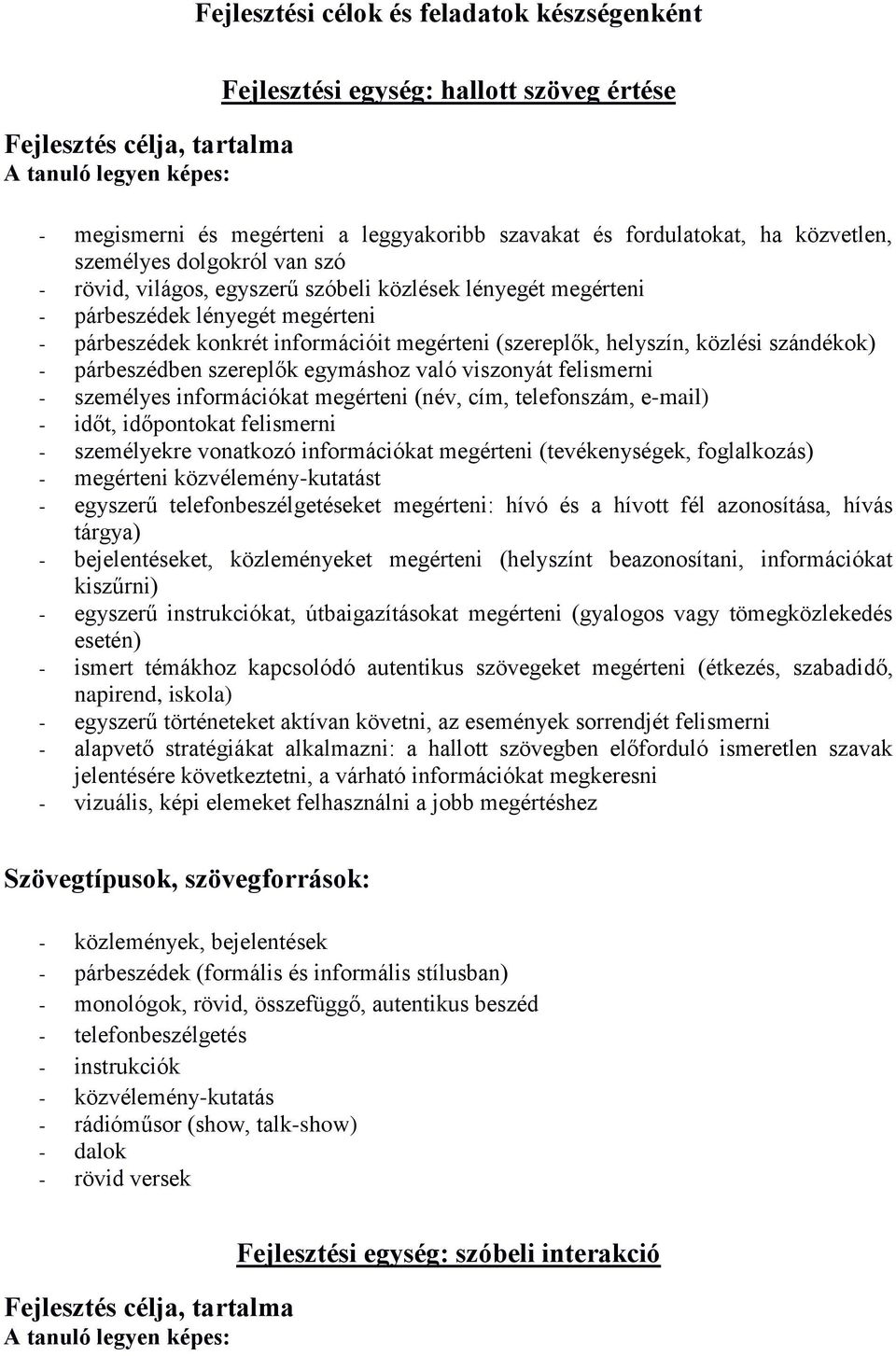 Fejlesztési célok és feladatok készségenként

Fejlesztési egység: hallott szöveg értése

Fejlesztés célja, tartalma
A tanuló legyen képes:

- megismerni és megérteni a leggyakoribb szavakat és fordulatokat, ha közvetlen, személyes dolgokról van szó
- rövid, világos, egyszerű szóbeli közlések lényegét megérteni
- párbeszédek lényegét megérteni
- párbeszédek konkrét információit megérteni (szereplők, helyszín, közlési szándékok)
- párbeszédben szereplők egymáshoz való viszonyát felismerni
- személyes információkat megérteni (név, cím, telefonszám, e-mail)
- időt, időpontokat felismerni
- személyekre vonatkozó információkat megérteni (tevékenységek, foglalkozás)
- megérteni közvélemény-kutatást
- egyszerű telefonbeszélgetéseket megérteni: hívó és a hívott fél azonosítása, hívás tárgya)
- bejelentéseket, közleményeket megérteni (helyszínt beazonosítani, információkat kiszűrni)
- egyszerű instrukciókat, útbaigazításokat megérteni (gyalogos vagy tömegközlekedés esetén)
- ismert témákhoz kapcsolódó autentikus szövegeket megérteni (étkezés, szabadidő, napirend, iskola)
- egyszerű történeteket aktívan követni, az események sorrendjét felismerni
- alapvető stratégiákat alkalmazni: a hallott szövegben előforduló ismeretlen szavak jelentésére következtetni, a várható információkat megkeresni
- vizuális, képi elemeket felhasználni a jobb megértéshez

Szövegtípusok, szövegforrások:

- közlemények, bejelentések
- párbeszédek (formális és informális stílusban)
- monológok, rövid, összefüggő, autentikus beszéd
- telefonbeszélgetés
- instrukciók
- közvélemény-kutatás
- rádióműsor (show, talk-show)
- dalok
- rövid versek

Fejlesztési egység: szóbeli interakció

Fejlesztés célja, tartalma
A tanuló legyen képes: